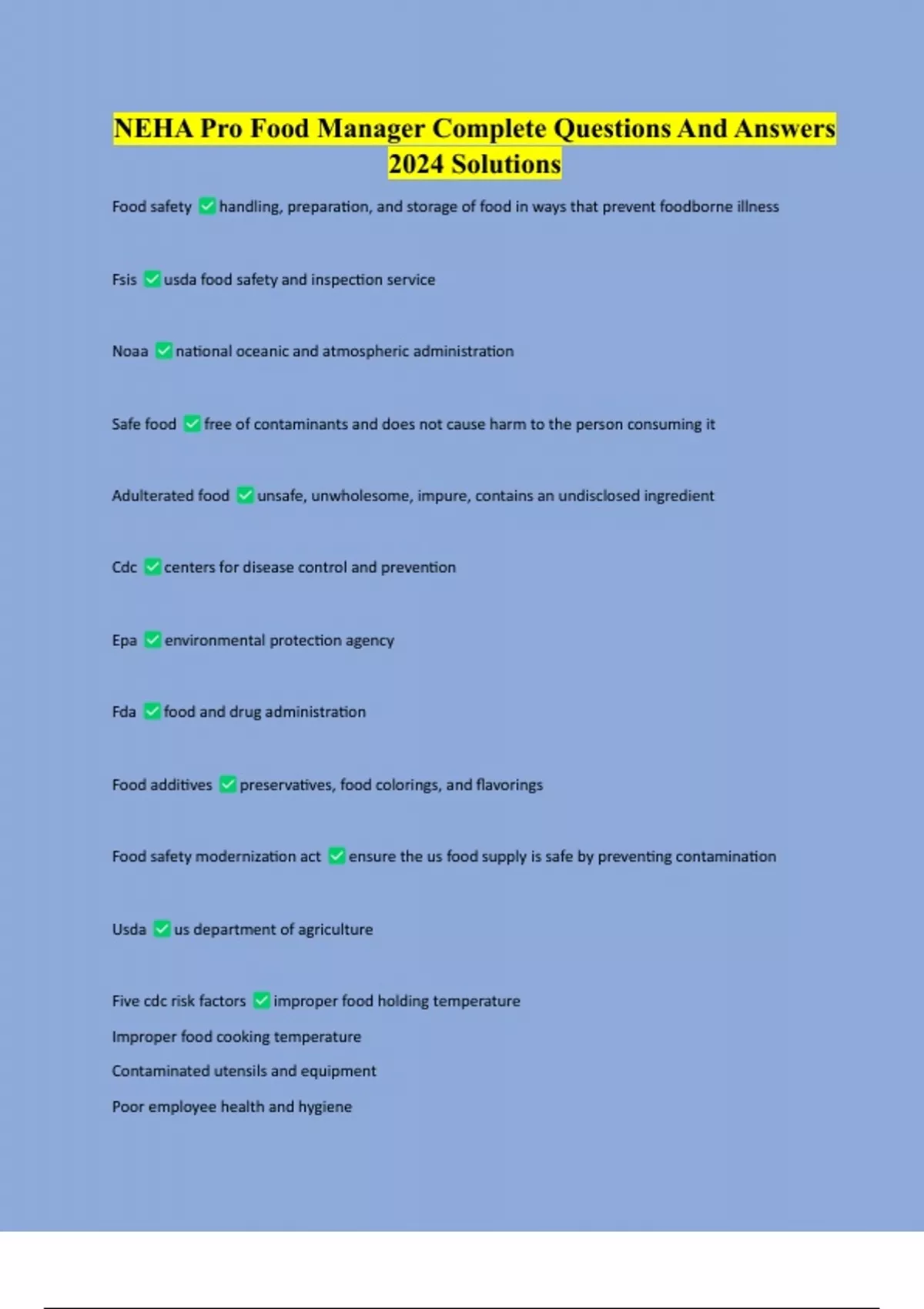 NEHA Pro Food Manager Complete Questions And Answers 2024 Solutions

Food safety ✅ handling, preparation, and storage of food in ways that prevent foodborne illness

Fsis ✅ usda food safety and inspection service

Noaa ✅ national oceanic and atmospheric administration

Safe food ✅ free of contaminants and does not cause harm to the person consuming it

Adulterated food ✅ unsafe, unwholesome, impure, contains an undisclosed ingredient

Cdc ✅ centers for disease control and prevention

Epa ✅ environmental protection agency

Fda ✅ food and drug administration

Food additives ✅ preservatives, food colorings, and flavorings

Food safety modernization act ✅ ensure the us food supply is safe by preventing contamination

Usda ✅ us department of agriculture

Five cdc risk factors ✅ improper food holding temperature
Improper food cooking temperature
Contaminated utensils and equipment
Poor employee health and hygiene